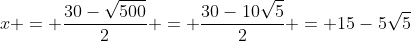 $x+=+\frac{30-\sqrt{500}}{2}+=+\frac{30-10\sqrt{5}}{2}+=+15-5\sqrt{5}$